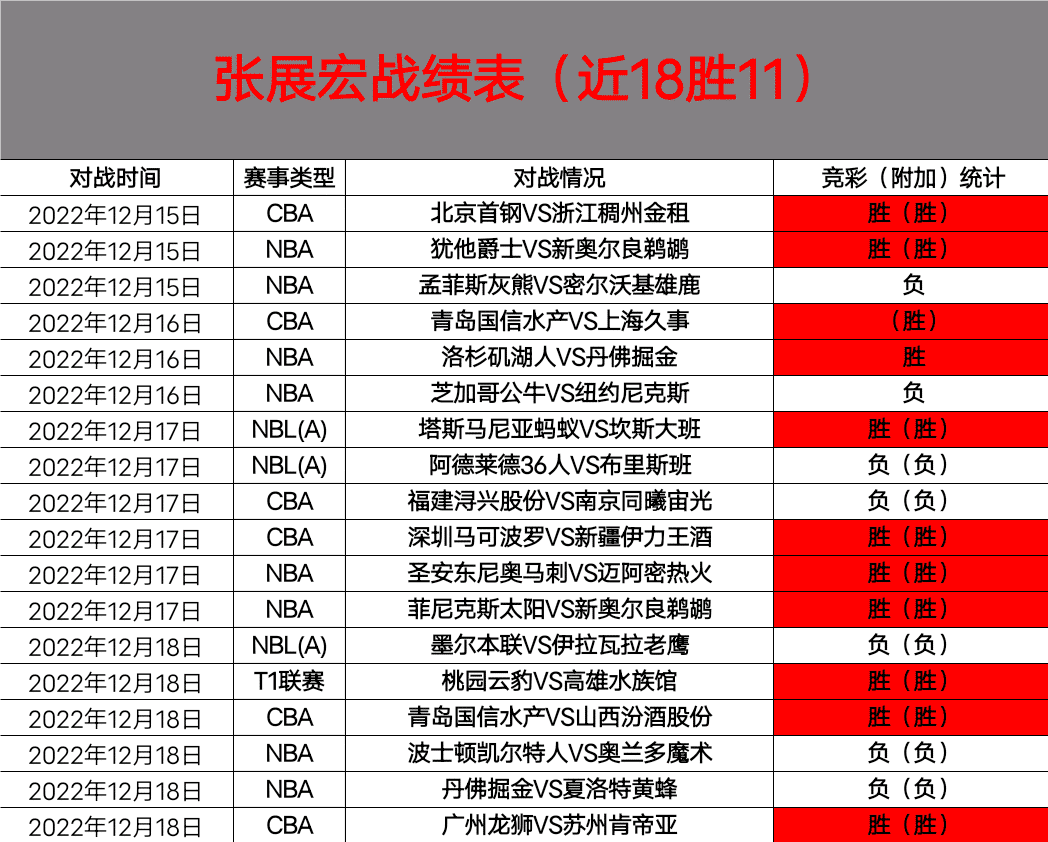 张展宏战绩表（近18胜11）

| 对战时间 | 赛事类型 | 对战情况 | 竞彩（附加）统计 |
|---|---|---|---|
| 2022年12月15日 | CBA | 北京首钢VS浙江稠州金租 | 胜（胜） |
| 2022年12月15日 | NBA | 犹他爵士VS新奥尔良鹈鹕 | 胜（胜） |
| 2022年12月15日 | NBA | 孟菲斯灰熊VS密尔沃基雄鹿 | 负 |
| 2022年12月16日 | CBA | 青岛国信水产VS上海久事 | （胜） |
| 2022年12月16日 | NBA | 洛杉矶湖人VS丹佛掘金 | 胜 |
| 2022年12月16日 | NBA | 芝加哥公牛VS纽约尼克斯 | 负 |
| 2022年12月17日 | NBL(A) | 塔斯马尼亚蚂蚁VS坎斯大班 | 胜（胜） |
| 2022年12月17日 | NBL(A) | 阿德莱德36人VS布里斯班 | 负（负） |
| 2022年12月17日 | CBA | 福建浔兴股份VS南京同曦宙光 | 负（负） |
| 2022年12月17日 | CBA | 深圳马可波罗VS新疆伊力王酒 | 胜（胜） |
| 2022年12月17日 | NBA | 圣安东尼奥马刺VS迈阿密热火 | 胜（胜） |
| 2022年12月17日 | NBA | 菲尼克斯太阳VS新奥尔良鹈鹕 | 胜（胜） |
| 2022年12月18日 | NBL(A) | 墨尔本联VS伊拉瓦拉老鹰 | 负（负） |
| 2022年12月18日 | T1联赛 | 桃园云豹VS高雄水族馆 | 胜（胜） |
| 2022年12月18日 | CBA | 青岛国信水产VS山西汾酒股份 | 胜（胜） |
| 2022年12月18日 | NBA | 波士顿凯尔特人VS奥兰多魔术 | 负（负） |
| 2022年12月18日 | NBA | 丹佛掘金VS夏洛特黄蜂 | 负（负） |
| 2022年12月18日 | CBA | 广州龙狮VS苏州肯帝亚 | 胜（胜） |